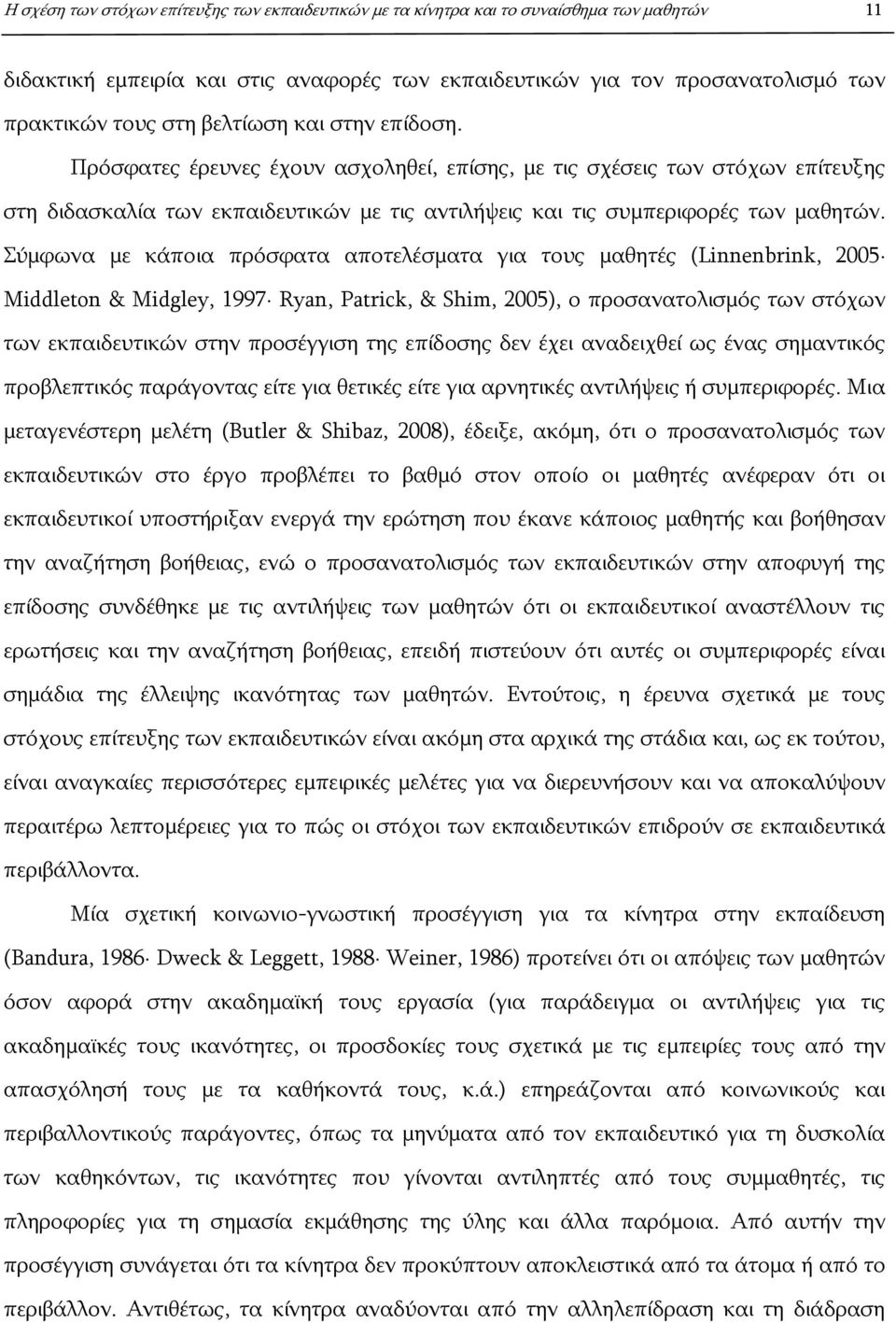 Η σχέση των στόχων επίτευξης των εκπαιδευτικών με τα κίνητρα και το συναίσθημα των μαθητών 11

διδακτική εμπειρία και στις αναφορές των εκπαιδευτικών για τον προσανατολισμό των πρακτικών τους στη βελτίωση και στην επίδοση.

Πρόσφατες έρευνες έχουν ασχοληθεί, επίσης, με τις σχέσεις των στόχων επίτευξης στη διδασκαλία των εκπαιδευτικών με τις αντιλήψεις και τις συμπεριφορές των μαθητών. Σύμφωνα με κάποια πρόσφατα αποτελέσματα για τους μαθητές (Linnenbrink, 2005· Middleton & Midgley, 1997· Ryan, Patrick, & Shim, 2005), ο προσανατολισμός των στόχων των εκπαιδευτικών στην προσέγγιση της επίδοσης δεν έχει αναδειχθεί ως ένας σημαντικός προβλεπτικός παράγοντας είτε για θετικές είτε για αρνητικές αντιλήψεις ή συμπεριφορές. Μια μεταγενέστερη μελέτη (Butler & Shibaz, 2008), έδειξε, ακόμη, ότι ο προσανατολισμός των εκπαιδευτικών στο έργο προβλέπει το βαθμό στον οποίο οι μαθητές ανέφεραν ότι οι εκπαιδευτικοί υποστήριξαν ενεργά την ερώτηση που έκανε κάποιος μαθητής και βοήθησαν την αναζήτηση βοήθειας, ενώ ο προσανατολισμός των εκπαιδευτικών στην αποφυγή της επίδοσης συνδέθηκε με τις αντιλήψεις των μαθητών ότι οι εκπαιδευτικοί αναστέλλουν τις ερωτήσεις και την αναζήτηση βοήθειας, επειδή πιστεύουν ότι αυτές οι συμπεριφορές είναι σημάδια της έλλειψης ικανότητας των μαθητών. Εντούτοις, η έρευνα σχετικά με τους στόχους επίτευξης των εκπαιδευτικών είναι ακόμη στα αρχικά της στάδια και, ως εκ τούτου, είναι αναγκαίες περισσότερες εμπειρικές μελέτες για να διερευνήσουν και να αποκαλύψουν περαιτέρω λεπτομέρειες για το πώς οι στόχοι των εκπαιδευτικών επιδρούν σε εκπαιδευτικά περιβάλλοντα.

Μία σχετική κοινωνιο-γνωστική προσέγγιση για τα κίνητρα στην εκπαίδευση (Bandura, 1986· Dweck & Leggett, 1988· Weiner, 1986) προτείνει ότι οι απόψεις των μαθητών όσον αφορά στην ακαδημαϊκή τους εργασία (για παράδειγμα οι αντιλήψεις για τις ακαδημαϊκές τους ικανότητες, οι προσδοκίες τους σχετικά με τις εμπειρίες τους από την απασχόλησή τους με τα καθήκοντά τους, κ.ά.) επηρεάζονται από κοινωνικούς και περιβαλλοντικούς παράγοντες, όπως τα μηνύματα από τον εκπαιδευτικό για τη δυσκολία των καθηκόντων, τις ικανότητες που γίνονται αντιληπτές από τους συμμαθητές, τις πληροφορίες για τη σημασία εκμάθησης της ύλης και άλλα παρόμοια. Από αυτήν την προσέγγιση συνάγεται ότι τα κίνητρα δεν προκύπτουν αποκλειστικά από τα άτομα ή από το περιβάλλον. Αντιθέτως, τα κίνητρα αναδύονται από την αλληλεπίδραση και τη διάδραση